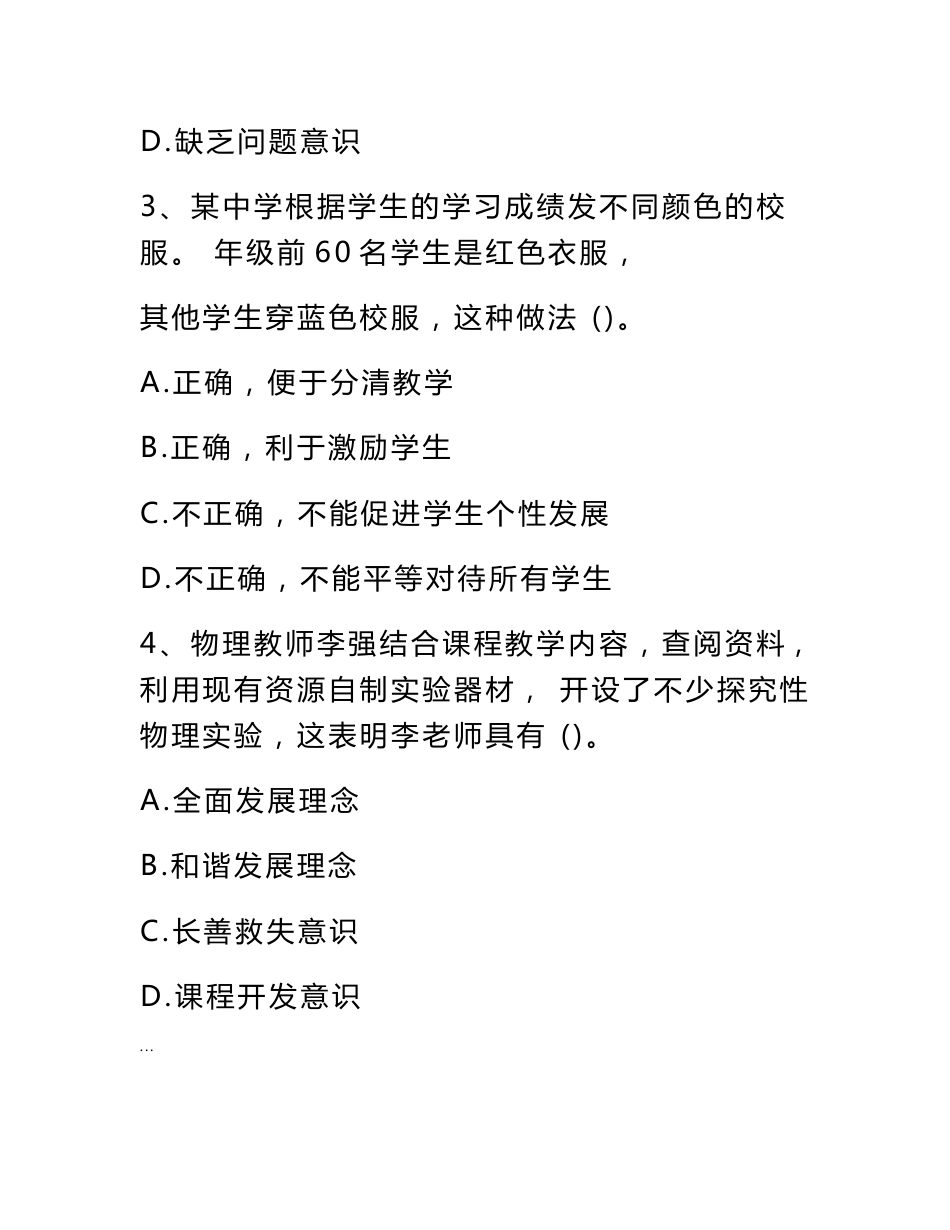 D.缺乏问题意识

3、某中学根据学生的学习成绩发不同颜色的校服。 年级前 60 名学生是红色衣服，

其他学生穿蓝色校服，这种做法 ()。

A.正确，便于分清教学

B.正确，利于激励学生

C.不正确，不能促进学生个性发展

D.不正确，不能平等对待所有学生

4、物理教师李强结合课程教学内容，查阅资料，利用现有资源自制实验器材， 开设了不少探究性物理实验，这表明李老师具有 ()。

A.全面发展理念

B.和谐发展理念

C.长善救失意识

D.课程开发意识

...